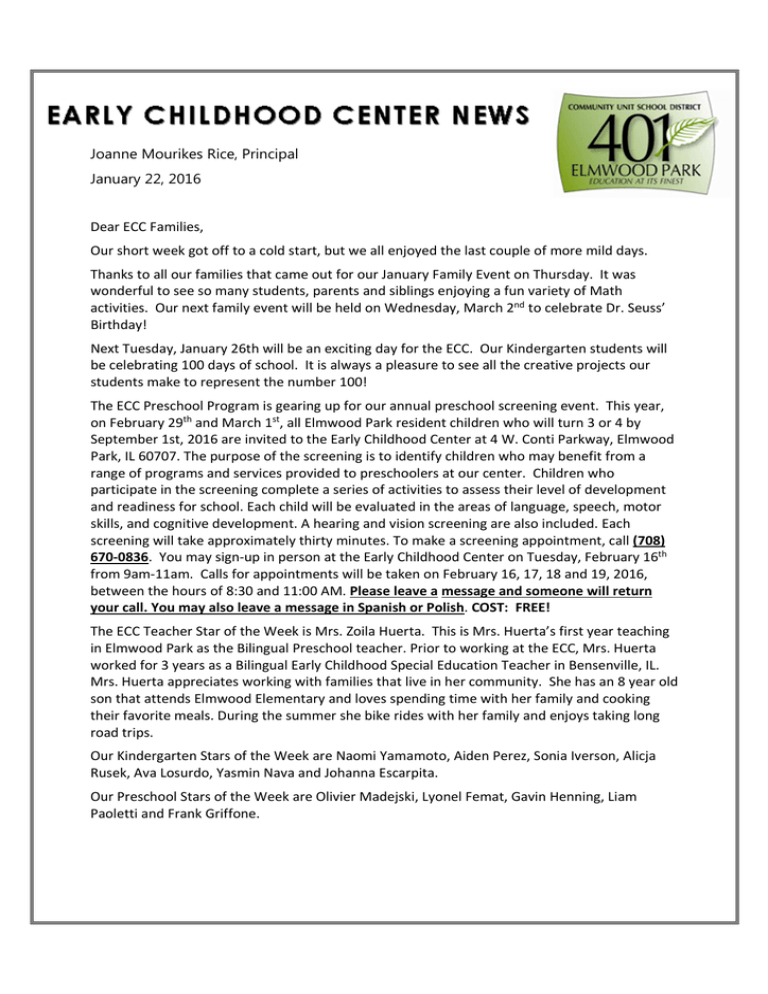 EARLY CHILDHOOD CENTER NEWS

COMMUNITY UNIT SCHOOL DISTRICT 401 ELMWOOD PARK EDUCATION AT ITS FINEST

Joanne Mourikes Rice, Principal

January 22, 2016

Dear ECC Families,

Our short week got off to a cold start, but we all enjoyed the last couple of more mild days.

Thanks to all our families that came out for our January Family Event on Thursday. It was wonderful to see so many students, parents and siblings enjoying a fun variety of Math activities. Our next family event will be held on Wednesday, March 2$^{nd}$ to celebrate Dr. Seuss' Birthday!

Next Tuesday, January 26th will be an exciting day for the ECC. Our Kindergarten students will be celebrating 100 days of school. It is always a pleasure to see all the creative projects our students make to represent the number 100!

The ECC Preschool Program is gearing up for our annual preschool screening event. This year, on February 29$^{th}$ and March 1$^{st}$, all Elmwood Park resident children who will turn 3 or 4 by September 1st, 2016 are invited to the Early Childhood Center at 4 W. Conti Parkway, Elmwood Park, IL 60707. The purpose of the screening is to identify children who may benefit from a range of programs and services provided to preschoolers at our center. Children who participate in the screening complete a series of activities to assess their level of development and readiness for school. Each child will be evaluated in the areas of language, speech, motor skills, and cognitive development. A hearing and vision screening are also included. Each screening will take approximately thirty minutes. To make a screening appointment, call (708) 670-0836. You may sign-up in person at the Early Childhood Center on Tuesday, February 16$^{th}$ from 9am-11am. Calls for appointments will be taken on February 16, 17, 18 and 19, 2016, between the hours of 8:30 and 11:00 AM. Please leave a message and someone will return your call. You may also leave a message in Spanish or Polish. COST: FREE!

The ECC Teacher Star of the Week is Mrs. Zoila Huerta. This is Mrs. Huerta's first year teaching in Elmwood Park as the Bilingual Preschool teacher. Prior to working at the ECC, Mrs. Huerta worked for 3 years as a Bilingual Early Childhood Special Education Teacher in Bensenville, IL. Mrs. Huerta appreciates working with families that live in her community. She has an 8 year old son that attends Elmwood Elementary and loves spending time with her family and cooking their favorite meals. During the summer she bike rides with her family and enjoys taking long road trips.

Our Kindergarten Stars of the Week are Naomi Yamamoto, Aiden Perez, Sonia Iverson, Alicja Rusek, Ava Losurdo, Yasmin Nava and Johanna Escarpita.

Our Preschool Stars of the Week are Olivier Madejski, Lyonel Femat, Gavin Henning, Liam Paoletti and Frank Griffone.